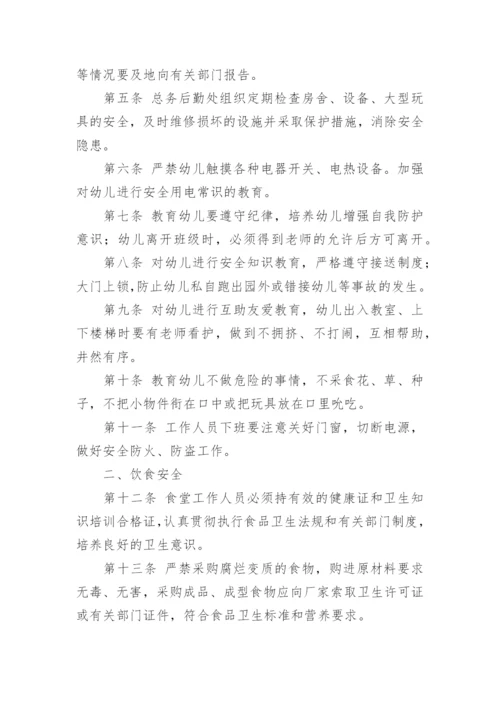 等情况要及地向有关部门报告。

第五条 总务后勤处组织定期检查房舍、设备、大型玩具的安全，及时维修损坏的设施并采取保护措施，消除安全隐患。

第六条 严禁幼儿触摸各种电器开关、电热设备。加强对幼儿进行安全用电常识的教育。

第七条 教育幼儿要遵守纪律，培养幼儿增强自我防护意识；幼儿离开班级时，必须得到老师的允许后方可离开。

第八条 对幼儿进行安全知识教育，严格遵守接送制度；大门上锁，防止幼儿私自跑出园外或错接幼儿等事故的发生。

第九条 对幼儿进行互助友爱教育，幼儿出入教室、上下楼梯时要有老师看护，做到不拥挤、不打闹，互相帮助，井然有序。

第十条 教育幼儿不做危险的事情，不采食花、草、种子，不把小物件衔在口中或把玩具放在口里吮吃。

第十一条 工作人员下班要注意关好门窗，切断电源，做好安全防火、防盗工作。

二、饮食安全

第十二条 食堂工作人员必须持有效的健康证和卫生知识培训合格证，认真贯彻执行食品卫生法规和有关部门制度，培养良好的卫生意识。

第十三条 严禁采购腐烂变质的食物，购进原材料要求无毒、无害，采购成品、成型食物应向厂家索取卫生许可证或有关部门证件，符合食品卫生标准和营养要求。